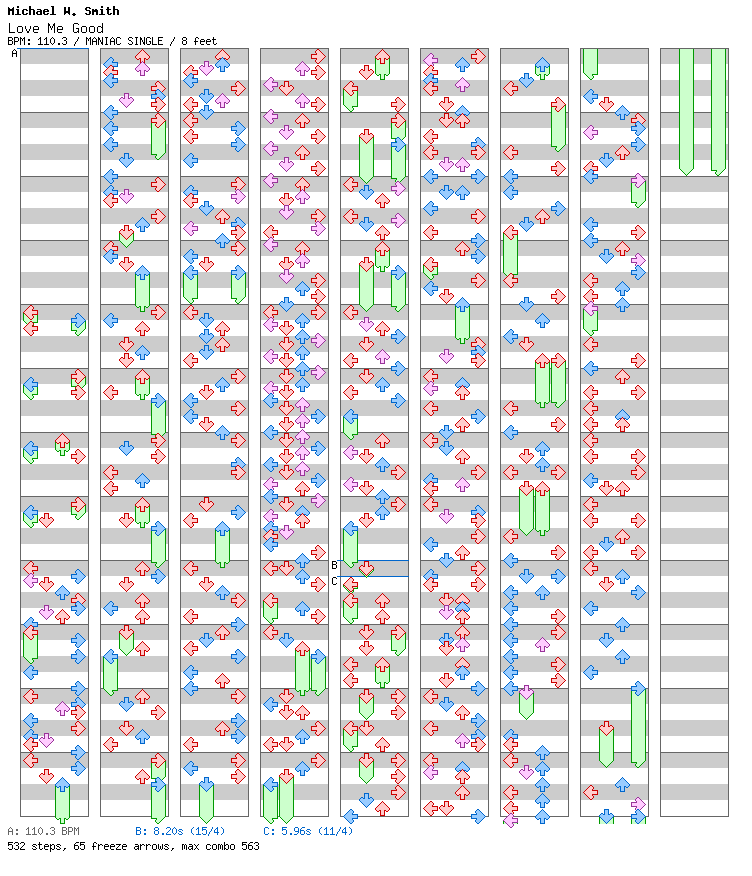 Michael W. Smith
Love Me Good
BPM: 110.3 / MANIAC SINGLE / 8 feet

A

B
C

A: 110.3 BPM B: 8.20s (15/4) C: 5.96s (11/4)
532 steps, 65 freeze arrows, max combo 563